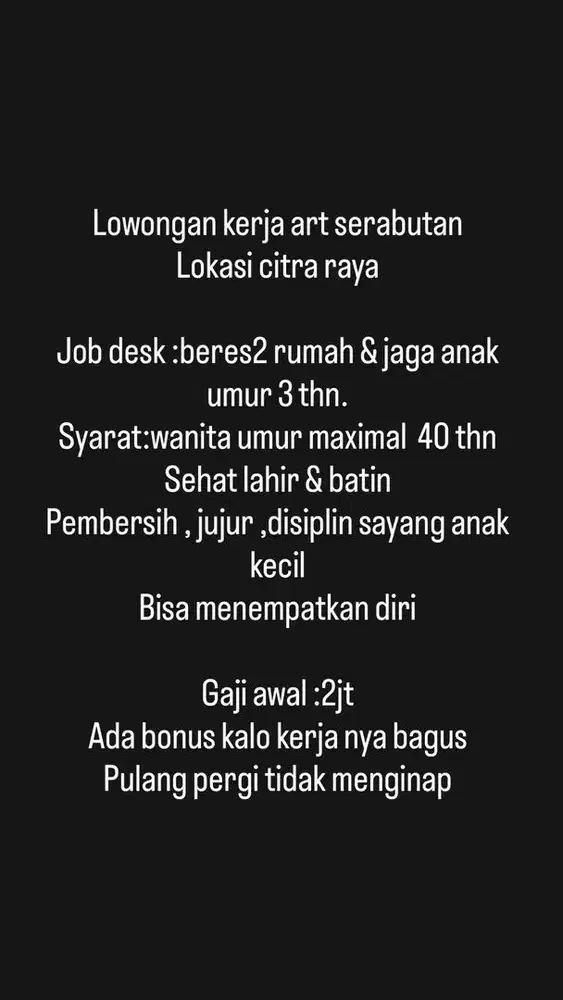 Lowongan kerja art serabutan
Lokasi citra raya

Job desk :beres2 rumah & jaga anak umur 3 thn.
Syarat:wanita umur maximal  40 thn
Sehat lahir & batin
Pembersih , jujur ,disiplin sayang anak kecil
Bisa menempatkan diri

Gaji awal :2jt
Ada bonus kalo kerja nya bagus
Pulang pergi tidak menginap